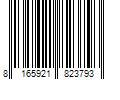 8 165921 823793